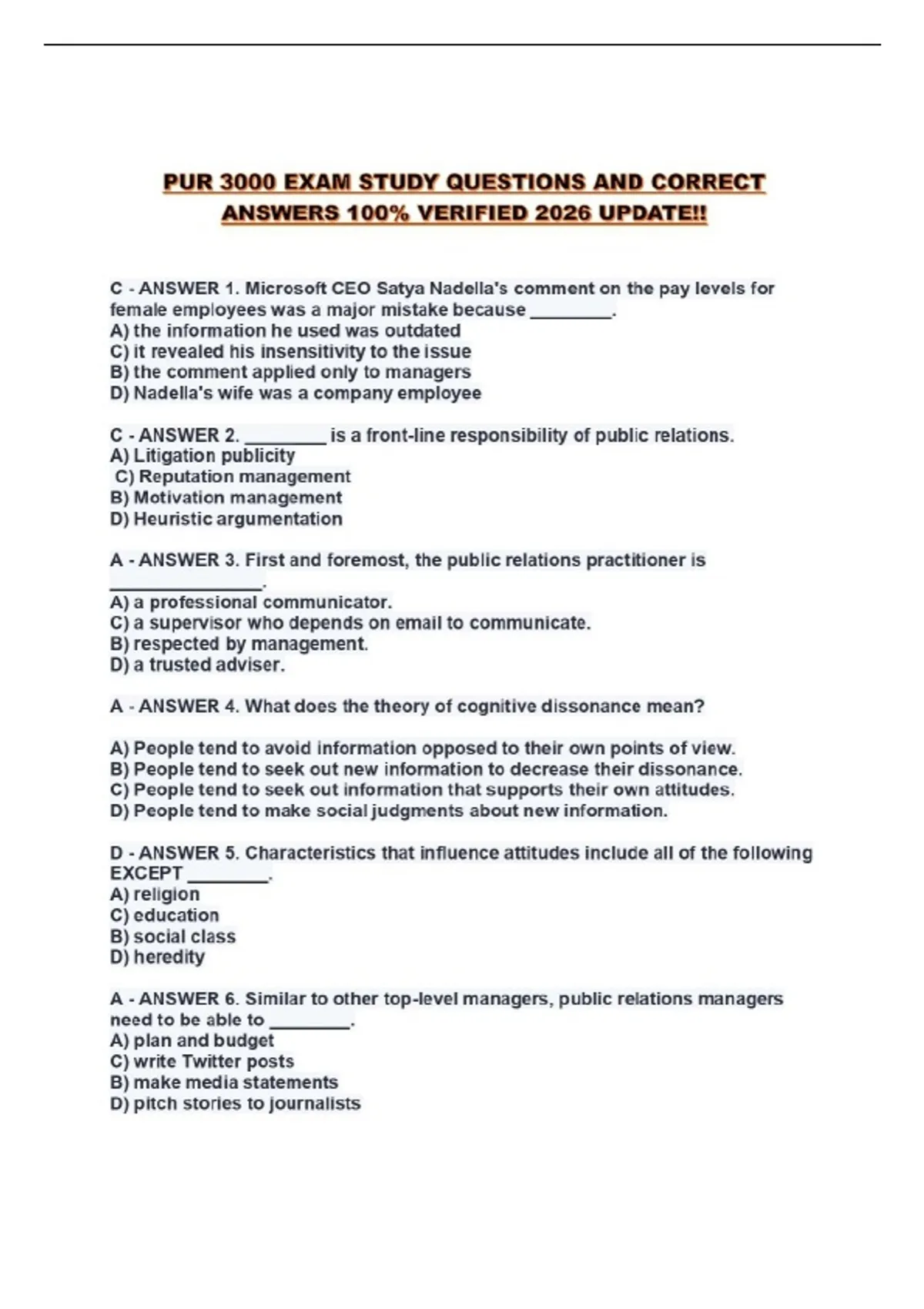 PUR 3000 EXAM STUDY QUESTIONS AND CORRECT ANSWERS 100% VERIFIED 2026 UPDATE!!

C - ANSWER 1. Microsoft CEO Satya Nadella's comment on the pay levels for female employees was a major mistake because ____.
A) the information he used was outdated
C) it revealed his insensitivity to the issue
B) the comment applied only to managers
D) Nadella's wife was a company employee

C - ANSWER 2. ____ is a front-line responsibility of public relations.
A) Litigation publicity
C) Reputation management
B) Motivation management
D) Heuristic argumentation

A - ANSWER 3. First and foremost, the public relations practitioner is ____.
A) a professional communicator.
C) a supervisor who depends on email to communicate.
B) respected by management.
D) a trusted adviser.

A - ANSWER 4. What does the theory of cognitive dissonance mean?

A) People tend to avoid information opposed to their own points of view.
B) People tend to seek out new information to decrease their dissonance.
C) People tend to seek out information that supports their own attitudes.
D) People tend to make social judgments about new information.

D - ANSWER 5. Characteristics that influence attitudes include all of the following EXCEPT ____.
A) religion
C) education
B) social class
D) heredity

A - ANSWER 6. Similar to other top-level managers, public relations managers need to be able to ____.
A) plan and budget
C) write Twitter posts
B) make media statements
D) pitch stories to journalists